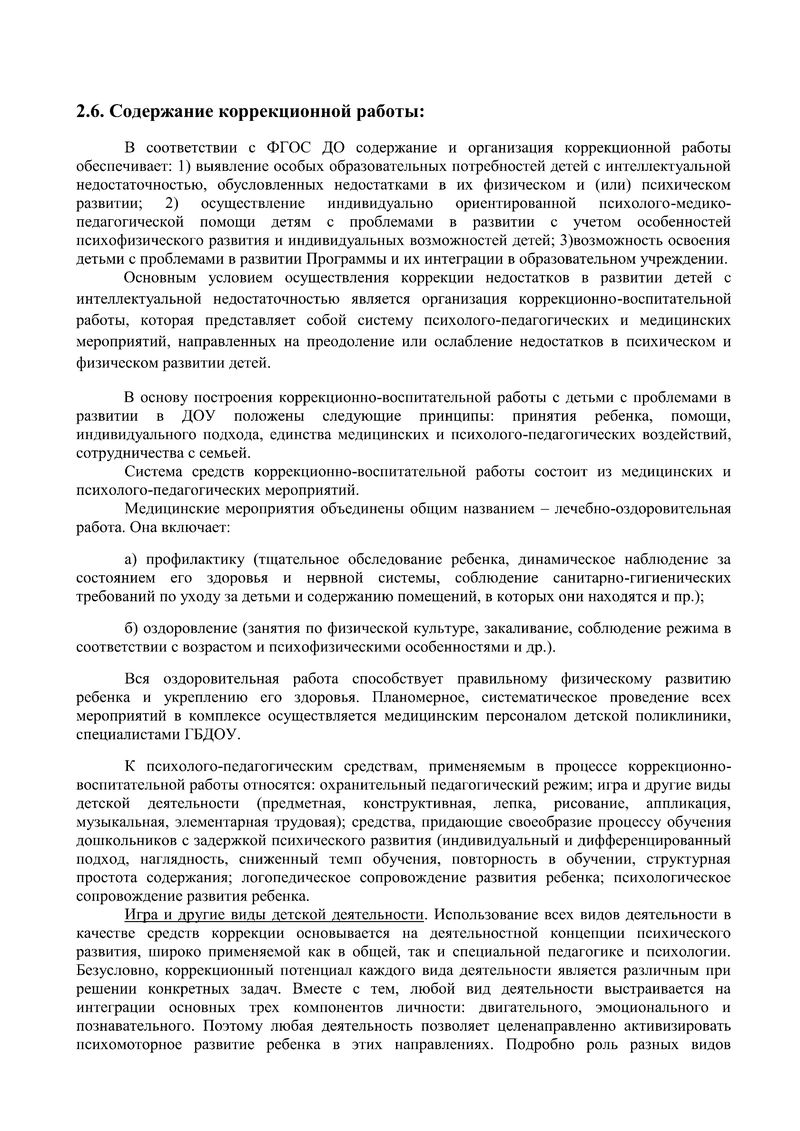 2.6. Содержание коррекционной работы:

В соответствии с ФГОС ДО содержание и организация коррекционной работы обеспечивает: 1) выявление особых образовательных потребностей детей с интеллектуальной недостаточностью, обусловленных недостатками в их физическом и (или) психическом развитии; 2) осуществление индивидуально ориентированной психолого-медико-педагогической помощи детям с проблемами в развитии с учетом особенностей психофизического развития и индивидуальных возможностей детей; 3)возможность освоения детьми с проблемами в развитии Программы и их интеграции в образовательном учреждении.

Основным условием осуществления коррекции недостатков в развитии детей с интеллектуальной недостаточностью является организация коррекционно-воспитательной работы, которая представляет собой систему психолого-педагогических и медицинских мероприятий, направленных на преодоление или ослабление недостатков в психическом и физическом развитии детей.

В основу построения коррекционно-воспитательной работы с детьми с проблемами в развитии в ДОУ положены следующие принципы: принятия ребенка, помощи, индивидуального подхода, единства медицинских и психолого-педагогических воздействий, сотрудничества с семьей.

Система средств коррекционно-воспитательной работы состоит из медицинских и психолого-педагогических мероприятий.

Медицинские мероприятия объединены общим названием – лечебно-оздоровительная работа. Она включает:

а) профилактику (тщательное обследование ребенка, динамическое наблюдение за состоянием его здоровья и нервной системы, соблюдение санитарно-гигиенических требований по уходу за детьми и содержанию помещений, в которых они находятся и пр.);

б) оздоровление (занятия по физической культуре, закаливание, соблюдение режима в соответствии с возрастом и психофизическими особенностями и др.).

Вся оздоровительная работа способствует правильному физическому развитию ребенка и укреплению его здоровья. Планомерное, систематическое проведение всех мероприятий в комплексе осуществляется медицинским персоналом детской поликлиники, специалистами ГБДОУ.

К психолого-педагогическим средствам, применяемым в процессе коррекционно-воспитательной работы относятся: охранительный педагогический режим; игра и другие виды детской деятельности (предметная, конструктивная, лепка, рисование, аппликация, музыкальная, элементарная трудовая); средства, придающие своеобразие процессу обучения дошкольников с задержкой психического развития (индивидуальный и дифференцированный подход, наглядность, сниженный темп обучения, повторность в обучении, структурная простота содержания; логопедическое сопровождение развития ребенка; психологическое сопровождение развития ребенка.

Игра и другие виды детской деятельности. Использование всех видов деятельности в качестве средств коррекции основывается на деятельностной концепции психического развития, широко применяемой как в общей, так и специальной педагогике и психологии. Безусловно, коррекционный потенциал каждого вида деятельности является различным при решении конкретных задач. Вместе с тем, любой вид деятельности выстраивается на интеграции основных трех компонентов личности: двигательного, эмоционального и познавательного. Поэтому любая деятельность позволяет целенаправленно активизировать психомоторное развитие ребенка в этих направлениях. Подробно роль разных видов